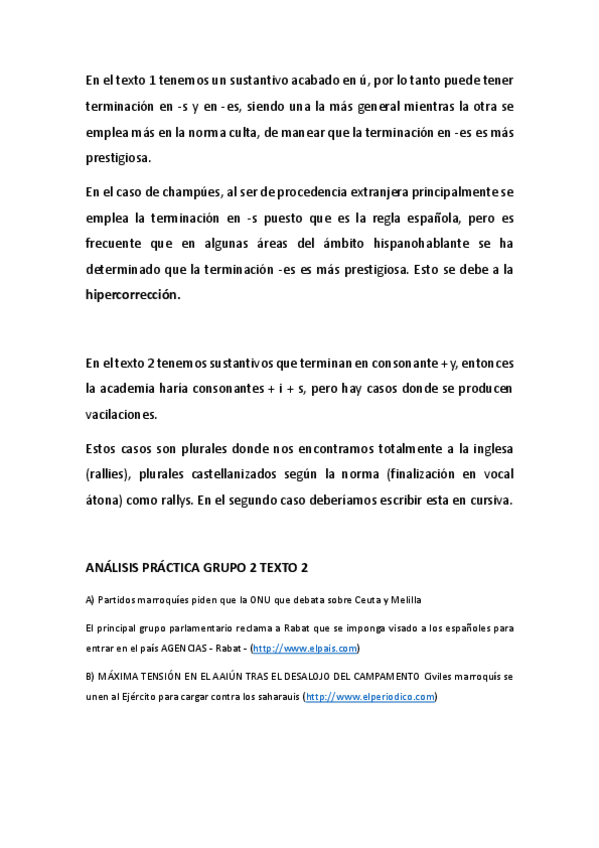 En el texto 1 tenemos un sustantivo acabado en ú, por lo tanto puede tener terminación en -s y en -es, siendo una la más general mientras la otra se emplea más en la norma culta, de manear que la terminación en -es es más prestigiosa.

En el caso de champúes, al ser de procedencia extranjera principalmente se emplea la terminación en -s puesto que es la regla española, pero es frecuente que en algunas áreas del ámbito hispanohablante se ha determinado que la terminación -es es más prestigiosa. Esto se debe a la hipercorrección.

En el texto 2 tenemos sustantivos que terminan en consonante + y, entonces la academia haría consonantes + i + s, pero hay casos donde se producen vacilaciones.

Estos casos son plurales donde nos encontramos totalmente a la inglesa (rallies), plurales castellanizados según la norma (finalización en vocal átona) como rallys. En el segundo caso deberíamos escribir esta en cursiva.

ANÁLISIS PRÁCTICA GRUPO 2 TEXTO 2

A) Partidos marroquíes piden que la ONU que debata sobre Ceuta y Melilla

El principal grupo parlamentario reclama a Rabat que se imponga visado a los españoles para entrar en el país AGENCIAS - Rabat - (http://www.elpais.com)

B) MÁXIMA TENSIÓN EN EL AAIÚN TRAS EL DESALOJO DEL CAMPAMENTO Civiles marroquís se unen al Ejército para cargar contra los saharauis (http://www.elperiodico.com)